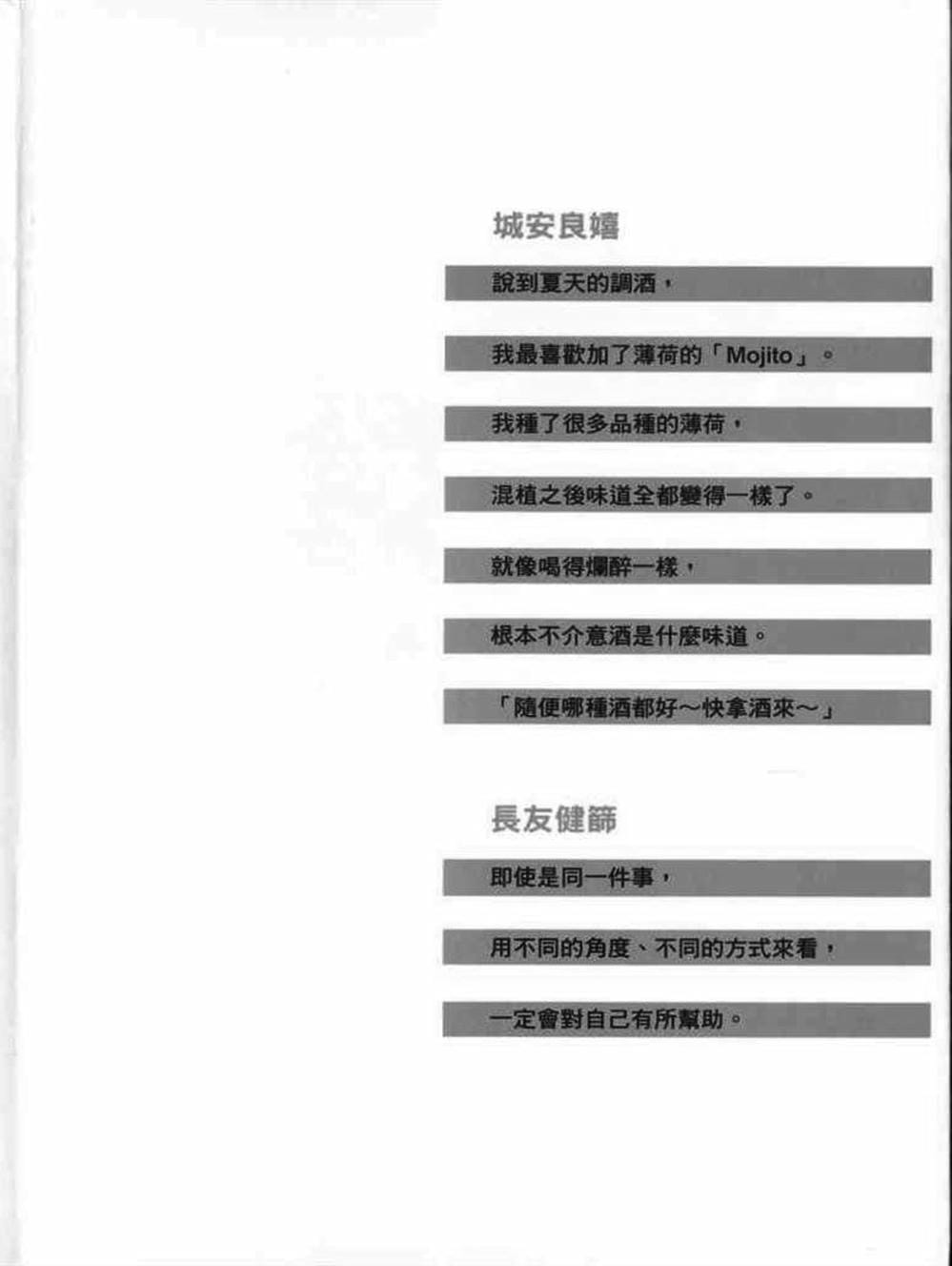 城安良嬉

說到夏天的調酒，

我最喜歡加了薄荷的「Mojito」。

我種了很多品種的薄荷，

混植之後味道全都變得一樣了。

就像喝得爛醉一樣，

根本不介意酒是什麼味道。

「隨便哪種酒都好～快拿酒來～」

長友健篩

即使是同一件事，

用不同的角度、不同的方式來看，

一定會對自己有所幫助。